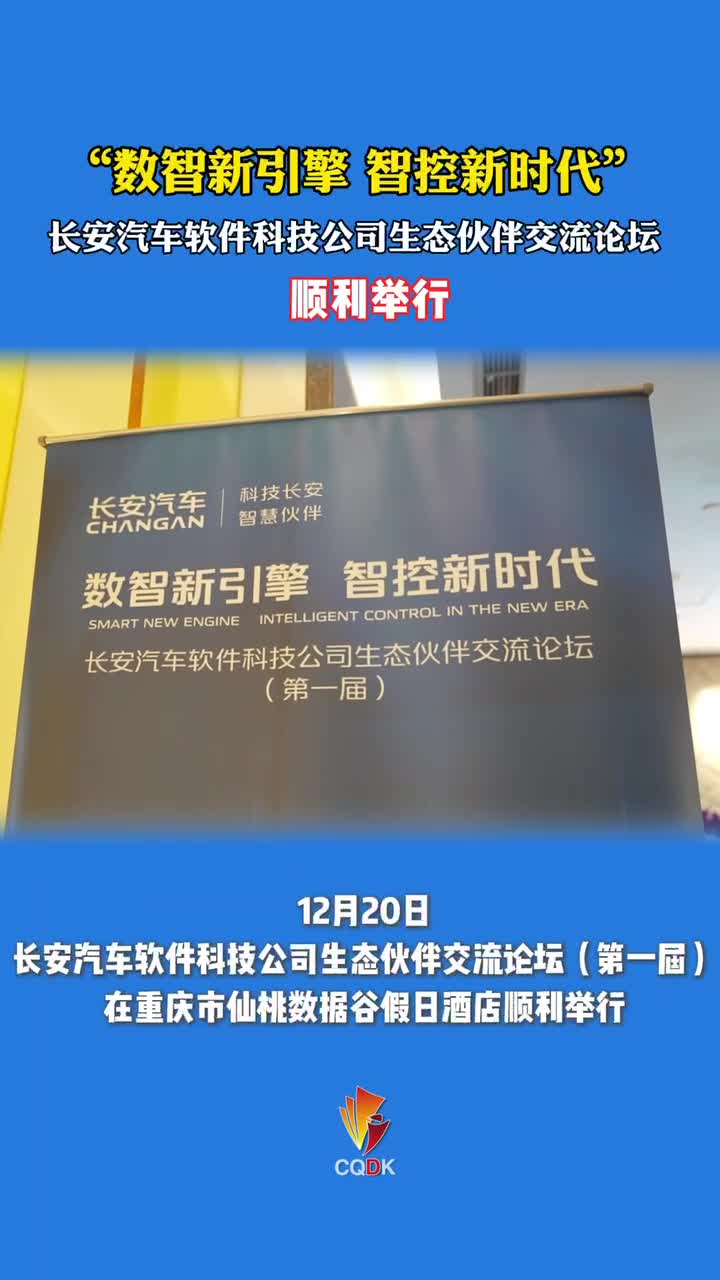 “数智新引擎 智控新时代”
长安汽车软件科技公司生态伙伴交流论坛
顺利举行

长安汽车
CHANGAN
科技长安
智慧伙伴

数智新引擎 智控新时代
SMART NEW ENGINE INTELLIGENT CONTROL IN THE NEW ERA
长安汽车软件科技公司生态伙伴交流论坛
（第一届）

12月20日
长安汽车软件科技公司生态伙伴交流论坛（第一届）
在重庆市仙桃数据谷假日酒店顺利举行

CQDK